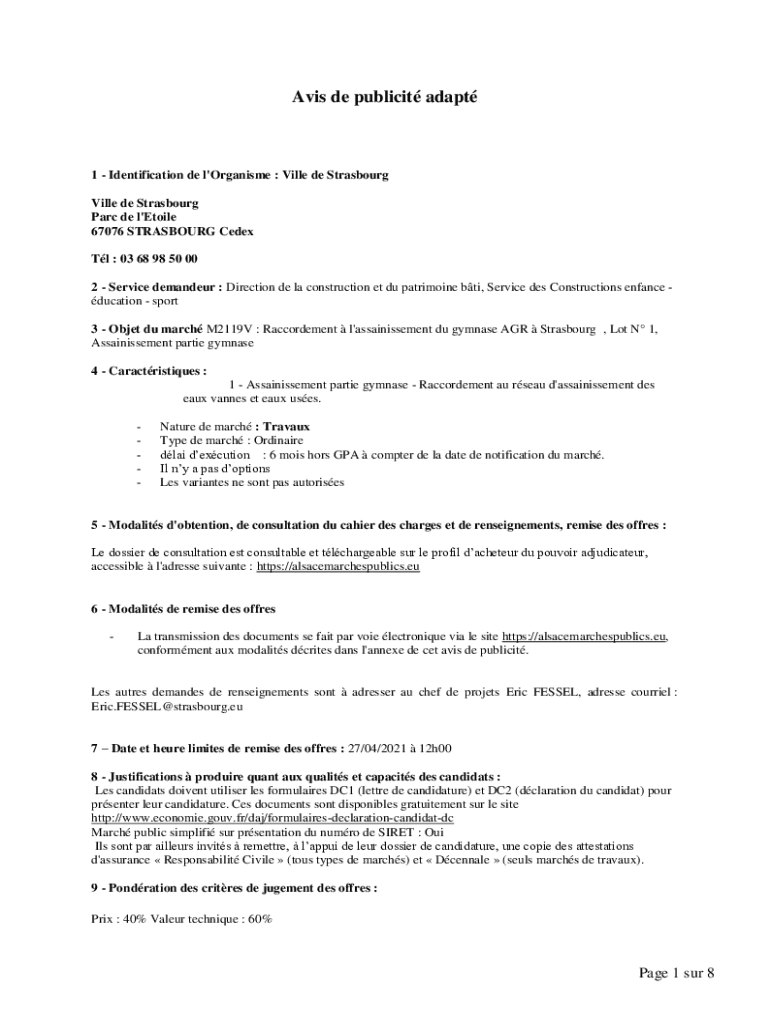 Avis de publicité adapté

1 - Identification de l'Organisme : Ville de Strasbourg

Ville de Strasbourg
Parc de l'Etoile
67076 STRASBOURG Cedex

Tél : 03 68 98 50 00

2 - Service demandeur : Direction de la construction et du patrimoine bâti, Service des Constructions enfance - éducation - sport

3 - Objet du marché M2119V : Raccordement à l'assainissement du gymnase AGR à Strasbourg , Lot N° 1, Assainissement partie gymnase

4 - Caractéristiques :
1 - Assainissement partie gymnase - Raccordement au réseau d'assainissement des eaux vannes et eaux usées.

- Nature de marché : Travaux
- Type de marché : Ordinaire
- délai d'exécution : 6 mois hors GPA à compter de la date de notification du marché.
- Il n'y a pas d'options
- Les variantes ne sont pas autorisées

5 - Modalités d'obtention, de consultation du cahier des charges et de renseignements, remise des offres :

Le dossier de consultation est consultable et téléchargeable sur le profil d'acheteur du pouvoir adjudicateur, accessible à l'adresse suivante : https://alsacemarchespublics.eu

6 - Modalités de remise des offres

- La transmission des documents se fait par voie électronique via le site https://alsacemarchespublics.eu, conformément aux modalités décrites dans l'annexe de cet avis de publicité.

Les autres demandes de renseignements sont à adresser au chef de projets Eric FESSEL, adresse courriel : Eric.FESSEL@strasbourg.eu

7 – Date et heure limites de remise des offres : 27/04/2021 à 12h00

8 - Justifications à produire quant aux qualités et capacités des candidats :
Les candidats doivent utiliser les formulaires DC1 (lettre de candidature) et DC2 (déclaration du candidat) pour présenter leur candidature. Ces documents sont disponibles gratuitement sur le site http://www.economie.gouv.fr/daj/formulaires-declaration-candidat-dc
Marché public simplifié sur présentation du numéro de SIRET : Oui
Ils sont par ailleurs invités à remettre, à l'appui de leur dossier de candidature, une copie des attestations d'assurance « Responsabilité Civile » (tous types de marchés) et « Décennale » (seuls marchés de travaux).

9 - Pondération des critères de jugement des offres :

Prix : 40% Valeur technique : 60%

Page 1 sur 8